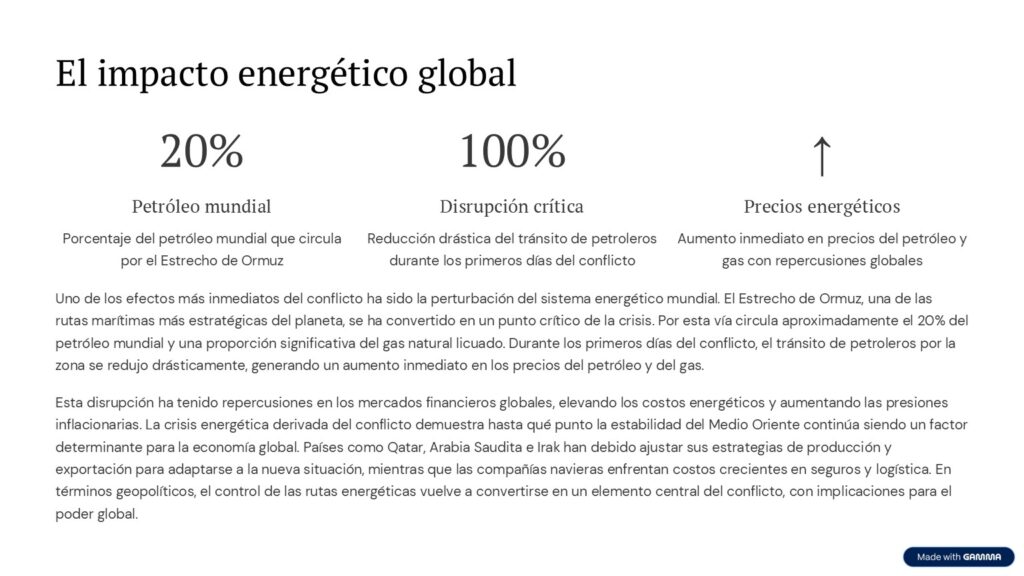 El impacto energético global

20%

Petróleo mundial

Porcentaje del petróleo mundial que circula por el Estrecho de Ormuz

100%

Disrupción crítica

Reducción drástica del tránsito de petroleros durante los primeros días del conflicto

↑

Precios energéticos

Aumento inmediato en precios del petróleo y gas con repercusiones globales

Uno de los efectos más inmediatos del conflicto ha sido la perturbación del sistema energético mundial. El Estrecho de Ormuz, una de las rutas marítimas más estratégicas del planeta, se ha convertido en un punto crítico de la crisis. Por esta vía circula aproximadamente el 20% del petróleo mundial y una proporción significativa del gas natural licuado. Durante los primeros días del conflicto, el tránsito de petroleros por la zona se redujo drásticamente, generando un aumento inmediato en los precios del petróleo y del gas.

Esta disrupción ha tenido repercusiones en los mercados financieros globales, elevando los costos energéticos y aumentando las presiones inflacionarias. La crisis energética derivada del conflicto demuestra hasta qué punto la estabilidad del Medio Oriente continúa siendo un factor determinante para la economía global. Países como Qatar, Arabia Saudita e Irak han debido ajustar sus estrategias de producción y exportación para adaptarse a la nueva situación, mientras que las compañías navieras enfrentan costos crecientes en seguros y logística. En términos geopolíticos, el control de las rutas energéticas vuelve a convertirse en un elemento central del conflicto, con implicaciones para el poder global.

Made with GAMMA